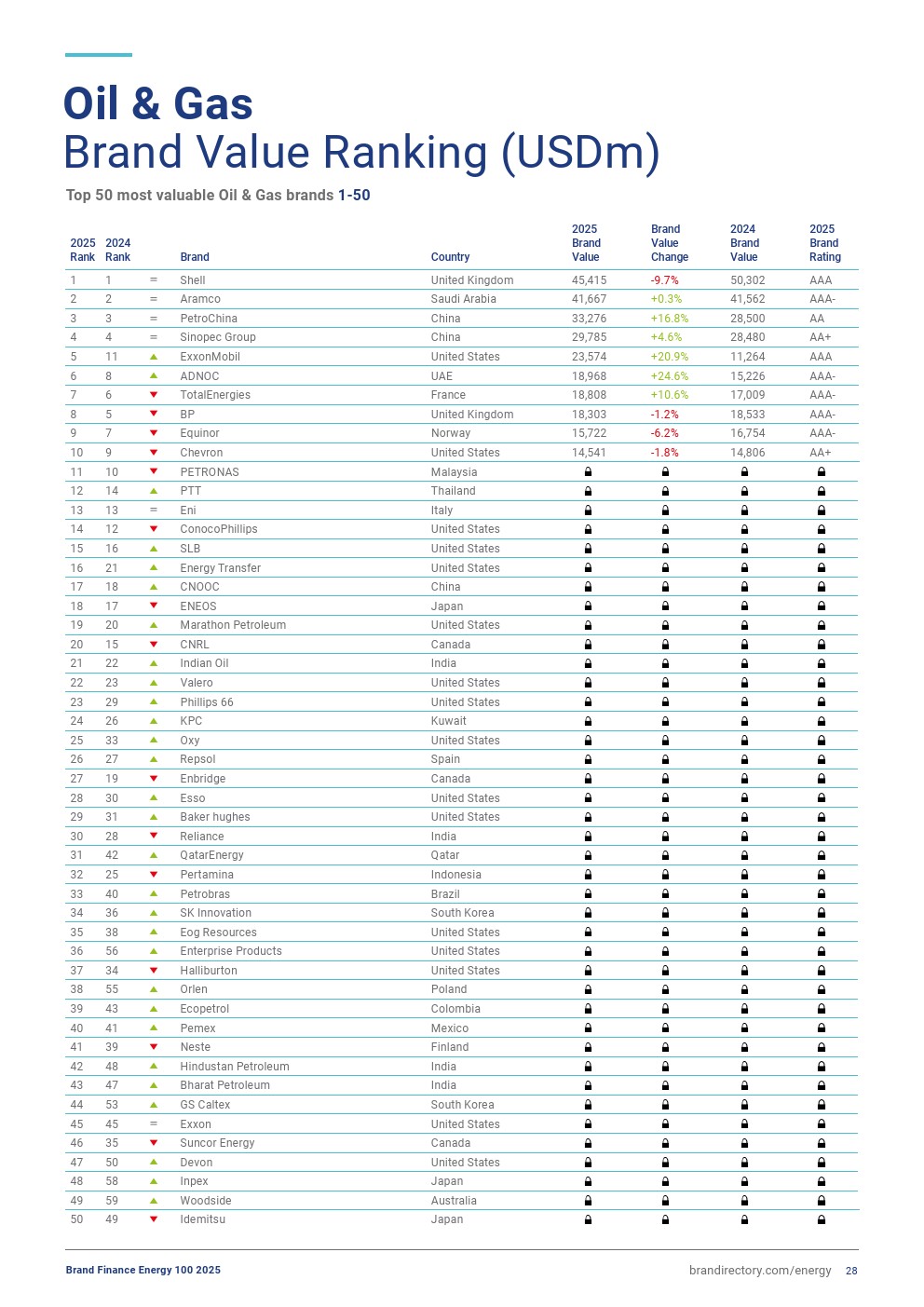 Oil & Gas
Brand Value Ranking (USDm)

Top 50 most valuable Oil & Gas brands 1-50

| 2025 Rank | 2024 Rank | | Brand | Country | 2025 Brand Value | Brand Value Change | 2024 Brand Value | 2025 Brand Rating |
|---|---|---|---|---|---|---|---|---|
| 1 | 1 | = | Shell | United Kingdom | 45,415 | -9.7% | 50,302 | AAA |
| 2 | 2 | = | Aramco | Saudi Arabia | 41,667 | +0.3% | 41,562 | AAA- |
| 3 | 3 | = | PetroChina | China | 33,276 | +16.8% | 28,500 | AA |
| 4 | 4 | = | Sinopec Group | China | 29,785 | +4.6% | 28,480 | AA+ |
| 5 | 11 | ▲ | ExxonMobil | United States | 23,574 | +20.9% | 11,264 | AAA |
| 6 | 8 | ▲ | ADNOC | UAE | 18,968 | +24.6% | 15,226 | AAA- |
| 7 | 6 | ▼ | TotalEnergies | France | 18,808 | +10.6% | 17,009 | AAA- |
| 8 | 5 | ▼ | BP | United Kingdom | 18,303 | -1.2% | 18,533 | AAA- |
| 9 | 7 | ▼ | Equinor | Norway | 15,722 | -6.2% | 16,754 | AAA- |
| 10 | 9 | ▼ | Chevron | United States | 14,541 | -1.8% | 14,806 | AA+ |
| 11 | 10 | ▼ | PETRONAS | Malaysia | | | | |
| 12 | 14 | ▲ | PTT | Thailand | | | | |
| 13 | 13 | = | Eni | Italy | | | | |
| 14 | 12 | ▼ | ConocoPhillips | United States | | | | |
| 15 | 16 | ▲ | SLB | United States | | | | |
| 16 | 21 | ▲ | Energy Transfer | United States | | | | |
| 17 | 18 | ▲ | CNOOC | China | | | | |
| 18 | 17 | ▼ | ENEOS | Japan | | | | |
| 19 | 20 | ▲ | Marathon Petroleum | United States | | | | |
| 20 | 15 | ▼ | CNRL | Canada | | | | |
| 21 | 22 | ▲ | Indian Oil | India | | | | |
| 22 | 23 | ▲ | Valero | United States | | | | |
| 23 | 29 | ▲ | Phillips 66 | United States | | | | |
| 24 | 26 | ▲ | KPC | Kuwait | | | | |
| 25 | 33 | ▲ | Oxy | United States | | | | |
| 26 | 27 | ▲ | Repsol | Spain | | | | |
| 27 | 19 | ▼ | Enbridge | Canada | | | | |
| 28 | 30 | ▲ | Esso | United States | | | | |
| 29 | 31 | ▲ | Baker hughes | United States | | | | |
| 30 | 28 | ▼ | Reliance | India | | | | |
| 31 | 42 | ▲ | QatarEnergy | Qatar | | | | |
| 32 | 25 | ▼ | Pertamina | Indonesia | | | | |
| 33 | 40 | ▲ | Petrobras | Brazil | | | | |
| 34 | 36 | ▲ | SK Innovation | South Korea | | | | |
| 35 | 38 | ▲ | Eog Resources | United States | | | | |
| 36 | 56 | ▲ | Enterprise Products | United States | | | | |
| 37 | 34 | ▼ | Halliburton | United States | | | | |
| 38 | 55 | ▲ | Orlen | Poland | | | | |
| 39 | 43 | ▲ | Ecopetrol | Colombia | | | | |
| 40 | 41 | ▲ | Pemex | Mexico | | | | |
| 41 | 39 | ▼ | Neste | Finland | | | | |
| 42 | 48 | ▲ | Hindustan Petroleum | India | | | | |
| 43 | 47 | ▲ | Bharat Petroleum | India | | | | |
| 44 | 53 | ▲ | GS Caltex | South Korea | | | | |
| 45 | 45 | = | Exxon | United States | | | | |
| 46 | 35 | ▼ | Suncor Energy | Canada | | | | |
| 47 | 50 | ▲ | Devon | United States | | | | |
| 48 | 58 | ▲ | Inpex | Japan | | | | |
| 49 | 59 | ▲ | Woodside | Australia | | | | |
| 50 | 49 | ▼ | Idemitsu | Japan | | | | |

Brand Finance Energy 100 2025
brandirectory.com/energy 28